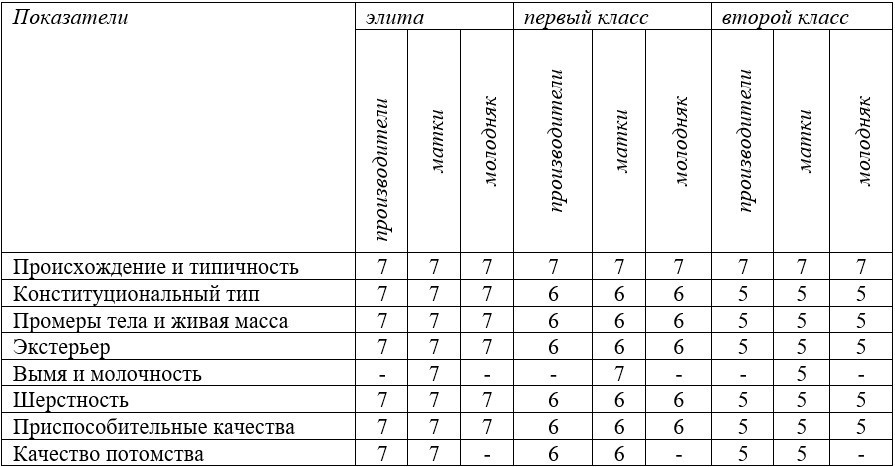 | Показатели | элита | | | первый класс | | | второй класс | | |
|---|---|---|---|---|---|---|---|---|---|
| | производители | матки | молодняк | производители | матки | молодняк | производители | матки | молодняк |
| Происхождение и типичность | 7 | 7 | 7 | 7 | 7 | 7 | 7 | 7 | 7 |
| Конституциональный тип | 7 | 7 | 7 | 6 | 6 | 6 | 5 | 5 | 5 |
| Промеры тела и живая масса | 7 | 7 | 7 | 6 | 6 | 6 | 5 | 5 | 5 |
| Экстерьер | 7 | 7 | 7 | 6 | 6 | 6 | 5 | 5 | 5 |
| Вымя и молочность | - | 7 | - | - | 7 | - | - | 5 | - |
| Шерстность | 7 | 7 | 7 | 6 | 6 | 6 | 5 | 5 | 5 |
| Приспособительные качества | 7 | 7 | 7 | 6 | 6 | 6 | 5 | 5 | 5 |
| Качество потомства | 7 | 7 | - | 6 | 6 | - | 5 | 5 | - |